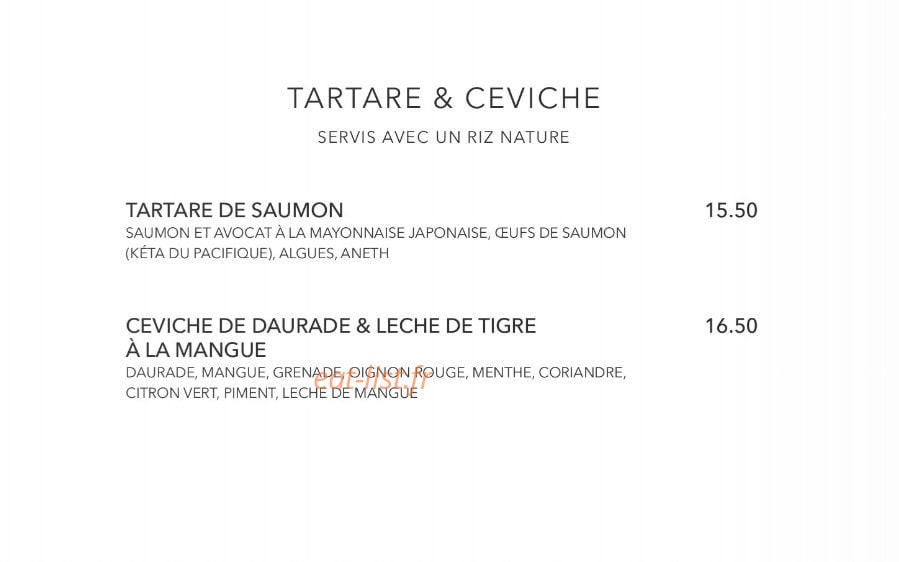 TARTARE & CEVICHE

SERVIS AVEC UN RIZ NATURE

TARTARE DE SAUMON 15.50
SAUMON ET AVOCAT À LA MAYONNAISE JAPONAISE, ŒUFS DE SAUMON (KÉTA DU PACIFIQUE), ALGUES, ANETH

CEVICHE DE DAURADE & LECHE DE TIGRE À LA MANGUE 16.50
DAURADE, MANGUE, GRENADE, OIGNON ROUGE, MENTHE, CORIANDRE, CITRON VERT, PIMENT, LECHE DE MANGUE

eat-list.fr